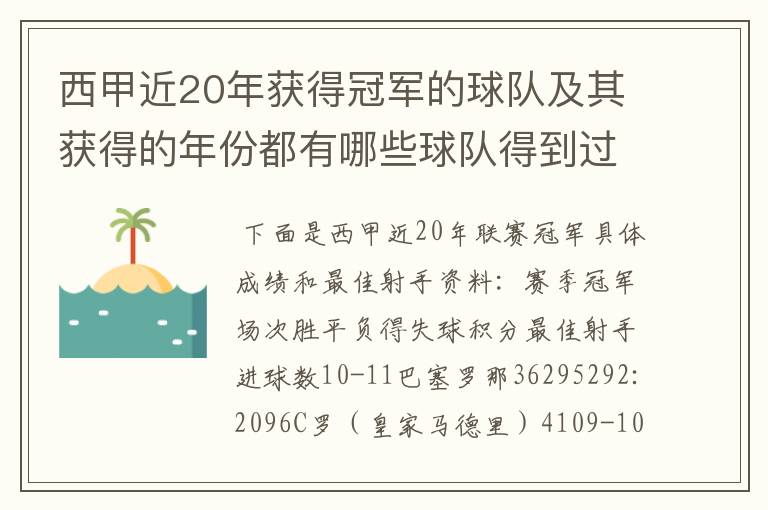 西甲近20年获得冠军的球队及其获得的年份都有哪些球队得到过

下面是西甲近20年联赛冠军具体成绩和最佳射手资料：赛季冠军场次胜平负得失球积分最佳射手进球数10-11巴塞罗那36295292:2096C罗（皇家马德里）4109-10